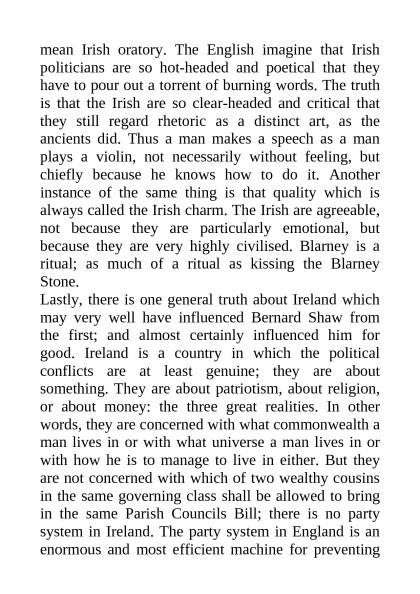 mean Irish oratory. The English imagine that Irish politicians are so hot-headed and poetical that they have to pour out a torrent of burning words. The truth is that the Irish are so clear-headed and critical that they still regard rhetoric as a distinct art, as the ancients did. Thus a man makes a speech as a man plays a violin, not necessarily without feeling, but chiefly because he knows how to do it. Another instance of the same thing is that quality which is always called the Irish charm. The Irish are agreeable, not because they are particularly emotional, but because they are very highly civilised. Blarney is a ritual; as much of a ritual as kissing the Blarney Stone.

Lastly, there is one general truth about Ireland which may very well have influenced Bernard Shaw from the first; and almost certainly influenced him for good. Ireland is a country in which the political conflicts are at least genuine; they are about something. They are about patriotism, about religion, or about money: the three great realities. In other words, they are concerned with what commonwealth a man lives in or with what universe a man lives in or with how he is to manage to live in either. But they are not concerned with which of two wealthy cousins in the same governing class shall be allowed to bring in the same Parish Councils Bill; there is no party system in Ireland. The party system in England is an enormous and most efficient machine for preventing